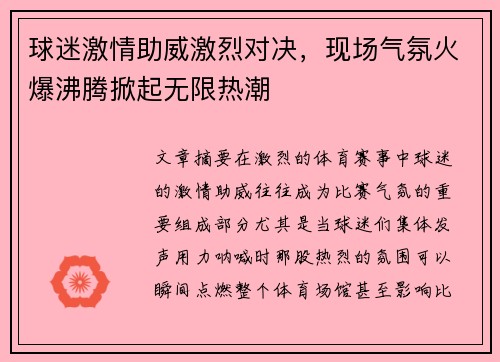 球迷激情助威激烈对决，现场气氛火爆沸腾掀起无限热潮

文章摘要在激烈的体育赛事中球迷的激情助威往往成为比赛气氛的重要组成部分尤其是当球迷们集体发声用力呐喊时那股热烈的氛围可以瞬间点燃整个体育场馆甚至影响比